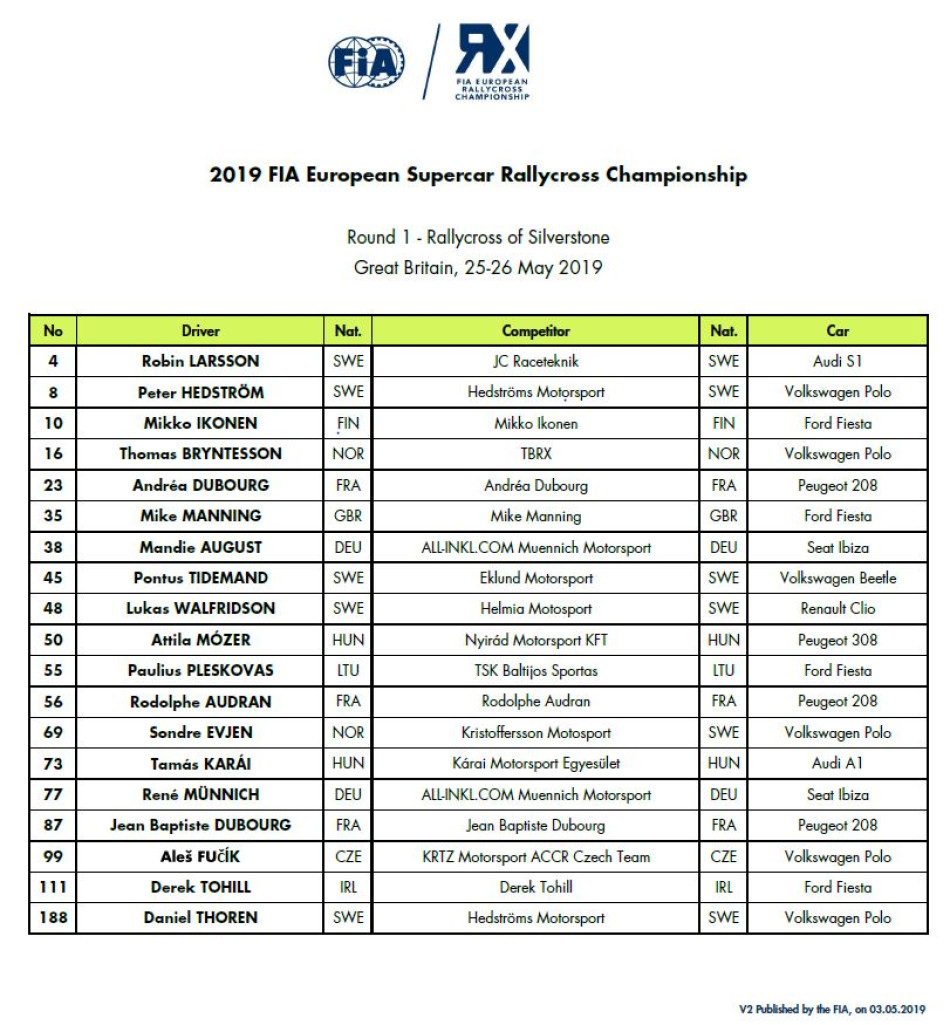 FIA

RX
FIA EUROPEAN RALLYCROSS CHAMPIONSHIP

2019 FIA European Supercar Rallycross Championship

Round 1 - Rallycross of Silverstone
Great Britain, 25-26 May 2019

| No | Driver | Nat. | Competitor | Nat. | Car |
|---|---|---|---|---|---|
| 4 | Robin LARSSON | SWE | JC Raceteknik | SWE | Audi S1 |
| 8 | Peter HEDSTRÖM | SWE | Hedströms Motorsport | SWE | Volkswagen Polo |
| 10 | Mikko IKONEN | FIN | Mikko Ikonen | FIN | Ford Fiesta |
| 16 | Thomas BRYNTESSON | NOR | TBRX | NOR | Volkswagen Polo |
| 23 | Andréa DUBOURG | FRA | Andréa Dubourg | FRA | Peugeot 208 |
| 35 | Mike MANNING | GBR | Mike Manning | GBR | Ford Fiesta |
| 38 | Mandie AUGUST | DEU | ALL-INKL.COM Muennich Motorsport | DEU | Seat Ibiza |
| 45 | Pontus TIDEMAND | SWE | Eklund Motorsport | SWE | Volkswagen Beetle |
| 48 | Lukas WALFRIDSON | SWE | Helmia Motosport | SWE | Renault Clio |
| 50 | Attila MÓZER | HUN | Nyirád Motorsport KFT | HUN | Peugeot 308 |
| 55 | Paulius PLESKOVAS | LTU | TSK Baltijos Sportas | LTU | Ford Fiesta |
| 56 | Rodolphe AUDRAN | FRA | Rodolphe Audran | FRA | Peugeot 208 |
| 69 | Sondre EVJEN | NOR | Kristoffersson Motosport | SWE | Volkswagen Polo |
| 73 | Tamás KARÁI | HUN | Kárai Motorsport Egyesület | HUN | Audi A1 |
| 77 | René MÜNNICH | DEU | ALL-INKL.COM Muennich Motorsport | DEU | Seat Ibiza |
| 87 | Jean Baptiste DUBOURG | FRA | Jean Baptiste Dubourg | FRA | Peugeot 208 |
| 99 | Aleš FUČÍK | CZE | KRTZ Motorsport ACCR Czech Team | CZE | Volkswagen Polo |
| 111 | Derek TOHILL | IRL | Derek Tohill | IRL | Ford Fiesta |
| 188 | Daniel THOREN | SWE | Hedströms Motorsport | SWE | Volkswagen Polo |

V2 Published by the FIA, on 03.05.2019